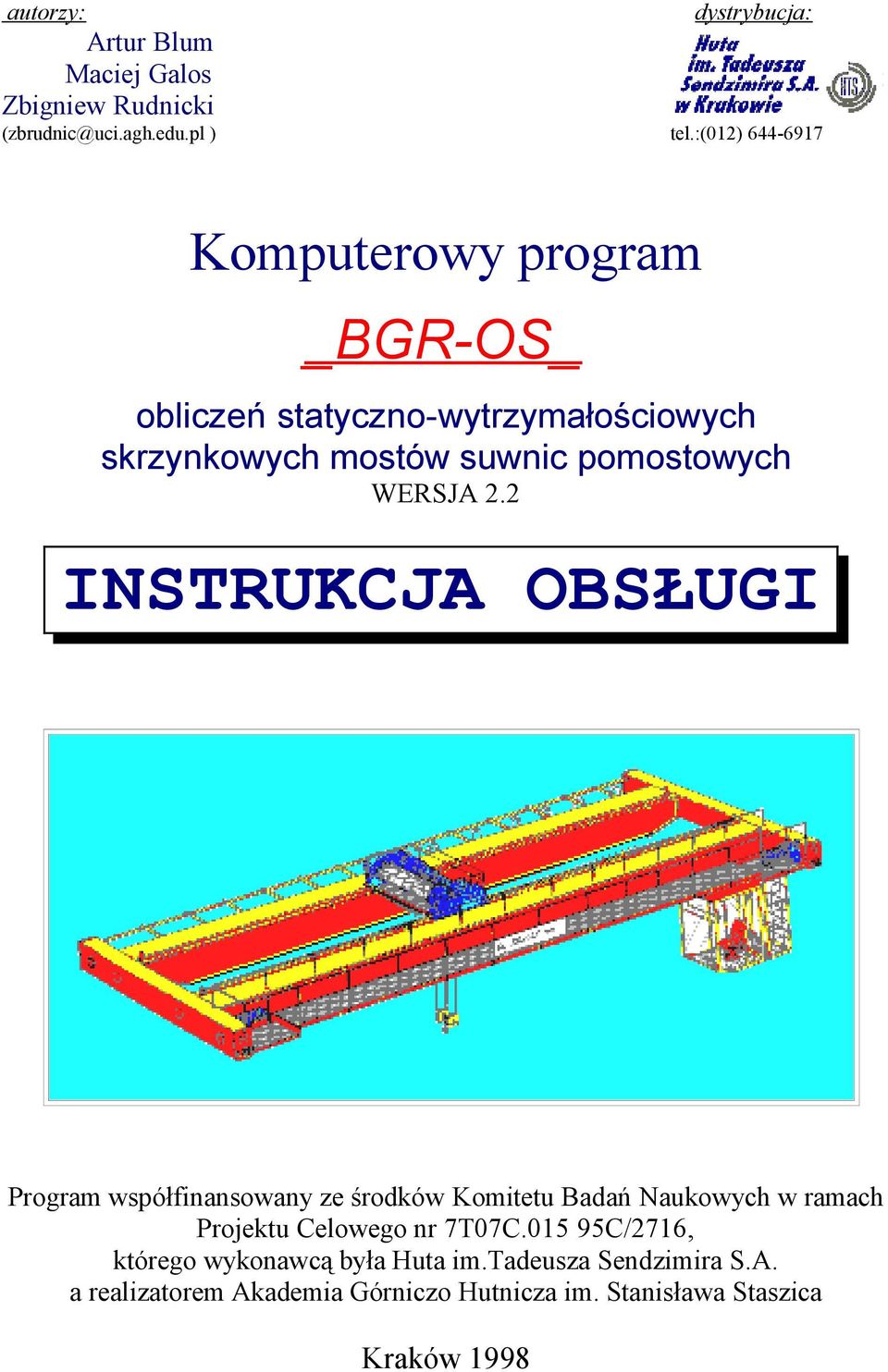 autorzy:
Artur Blum
Maciej Galos
Zbigniew Rudnicki
(zbrudnic@uci.agh.edu.pl )

dystrybucja:
Huta im. Tadeusza Sendzimira S.A. w Krakowie
HTS
tel.:(012) 644-6917

Komputerowy program

_BGR-OS_

obliczeń statyczno-wytrzymałościowych skrzynkowych mostów suwnic pomostowych
WERSJA 2.2

INSTRUKCJA OBSŁUGI

Program współfinansowany ze środków Komitetu Badań Naukowych w ramach Projektu Celowego nr 7T07C.015 95C/2716, którego wykonawcą była Huta im.Tadeusza Sendzimira S.A. a realizatorem Akademia Górniczo Hutnicza im. Stanisława Staszica

Kraków 1998